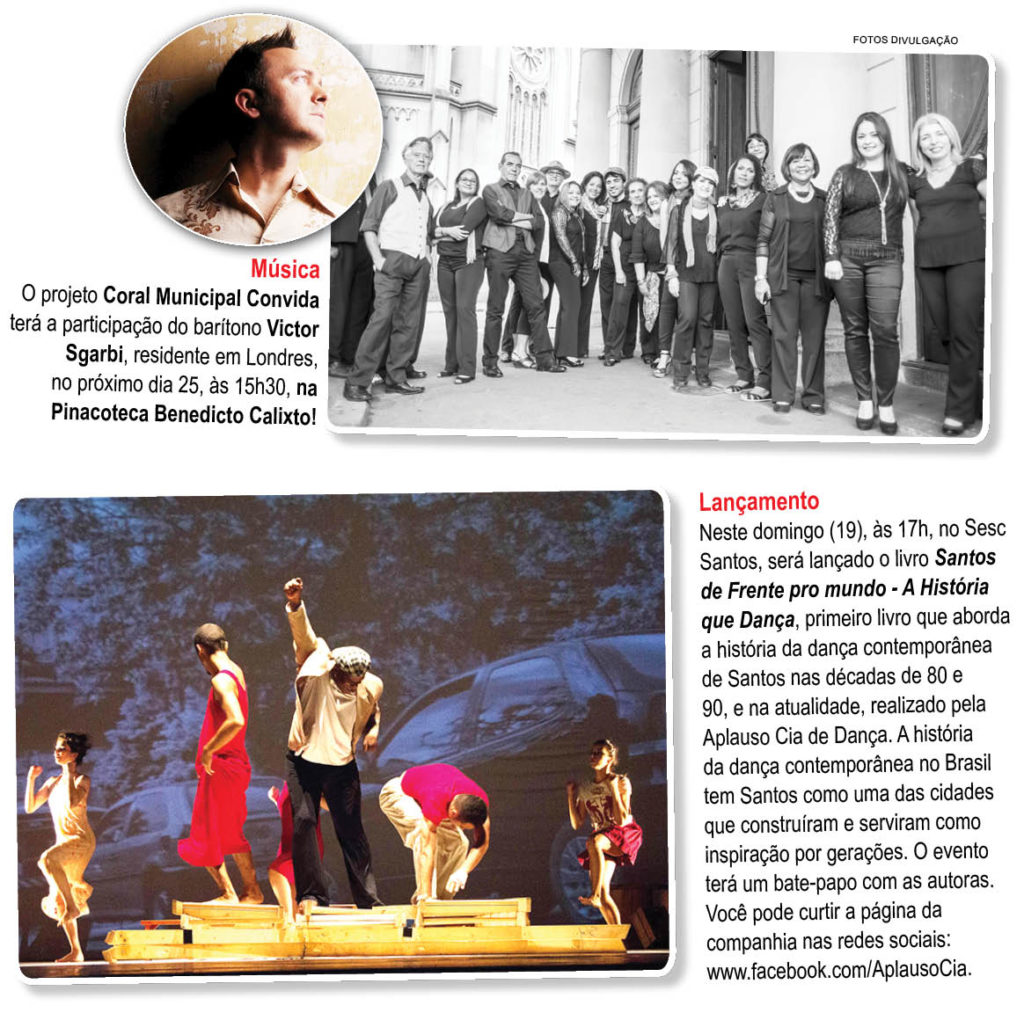 FOTOS DIVULGAÇÃO

Música
O projeto Coral Municipal Convida terá a participação do barítono Victor Sgarbi, residente em Londres, no próximo dia 25, às 15h30, na Pinacoteca Benedicto Calixto!

Lançamento
Neste domingo (19), às 17h, no Sesc Santos, será lançado o livro Santos de Frente pro mundo - A História que Dança, primeiro livro que aborda a história da dança contemporânea de Santos nas décadas de 80 e 90, e na atualidade, realizado pela Aplauso Cia de Dança. A história da dança contemporânea no Brasil tem Santos como uma das cidades que construíram e serviram como inspiração por gerações. O evento terá um bate-papo com as autoras. Você pode curtir a página da companhia nas redes sociais: www.facebook.com/AplausoCia.